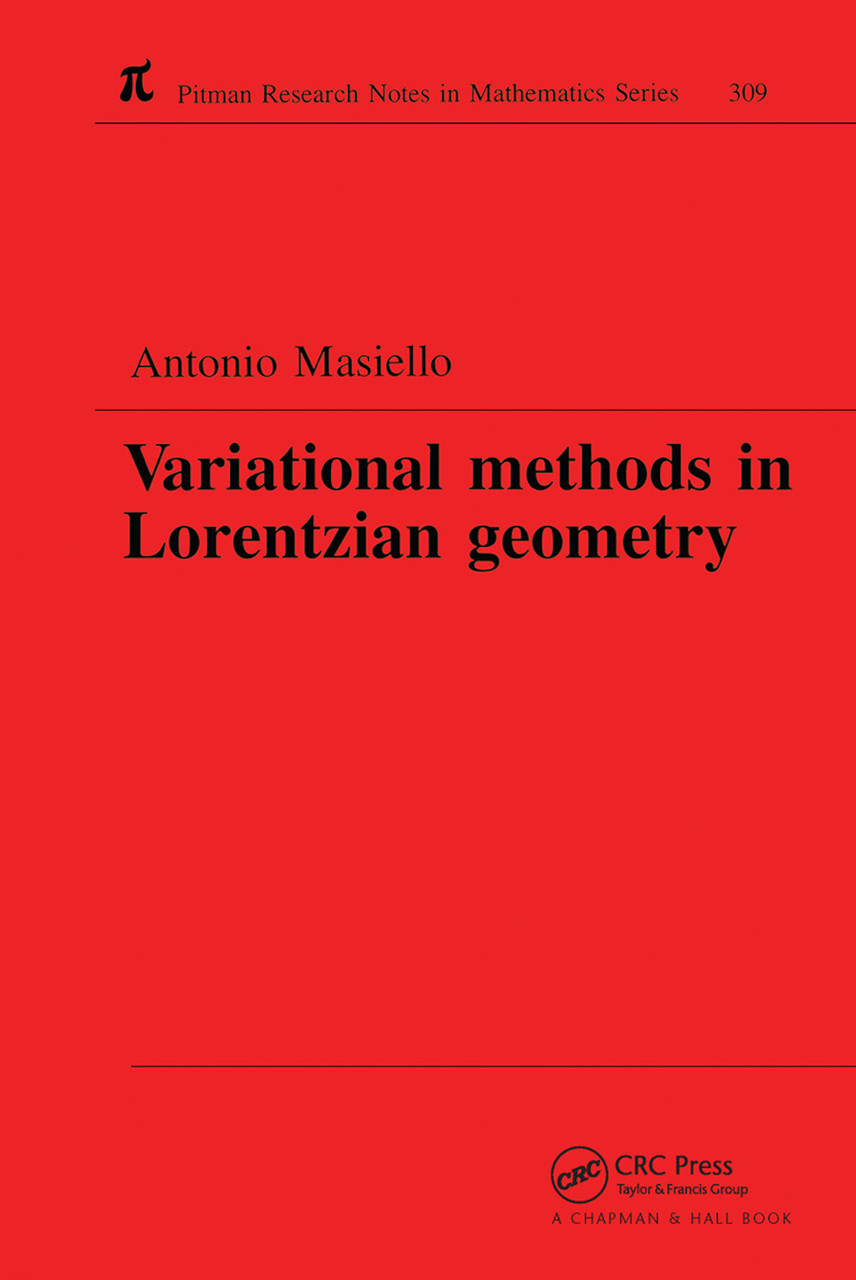 π Pitman Research Notes in Mathematics Series 309

Antonio Masiello

Variational methods in Lorentzian geometry

CRC CRC Press
Taylor & Francis Group
A CHAPMAN & HALL BOOK